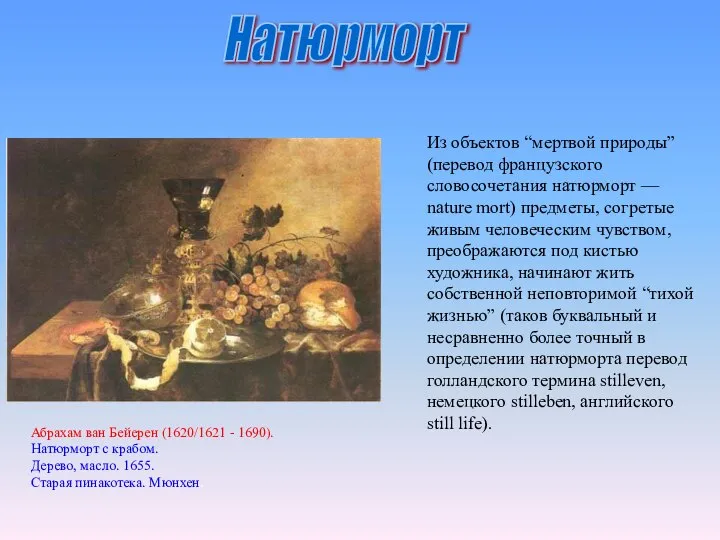 Натюрморт

Из объектов “мертвой природы” (перевод французского словосочетания натюрморт — nature mort) предметы, согретые живым человеческим чувством, преображаются под кистью художника, начинают жить собственной неповторимой “тихой жизнью” (таков буквальный и несравненно более точный в определении натюрморта перевод голландского термина stilleven, немецкого stilleben, английского still life).

Абрахам ван Бейерен (1620/1621 - 1690).
Натюрморт с крабом.
Дерево, масло. 1655.
Старая пинакотека. Мюнхен